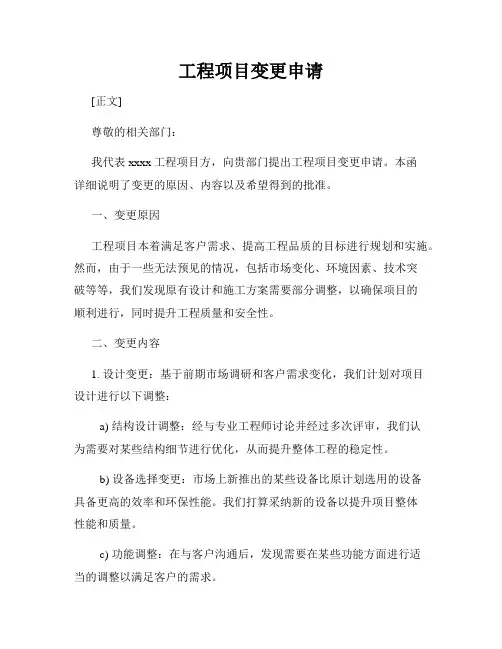 工程项目变更申请

[正文]

尊敬的相关部门：

我代表 xxxx 工程项目方，向贵部门提出工程项目变更申请。本函详细说明了变更的原因、内容以及希望得到的批准。

一、变更原因

工程项目本着满足客户需求、提高工程品质的目标进行规划和实施。然而，由于一些无法预见的情况，包括市场变化、环境因素、技术突破等等，我们发现原有设计和施工方案需要部分调整，以确保项目的顺利进行，同时提升工程质量和安全性。

二、变更内容

1. 设计变更：基于前期市场调研和客户需求变化，我们计划对项目设计进行以下调整：

a) 结构设计调整：经与专业工程师讨论并经过多次评审，我们认为需要对某些结构细节进行优化，从而提升整体工程的稳定性。

b) 设备选择变更：市场上新推出的某些设备比原计划选用的设备具备更高的效率和环保性能。我们打算采纳新的设备以提升项目整体性能和质量。

c) 功能调整：在与客户沟通后，发现需要在某些功能方面进行适当的调整以满足客户的需求。